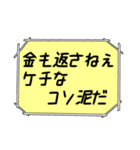 金も返さねぇ
ケチな
コソ泥だ